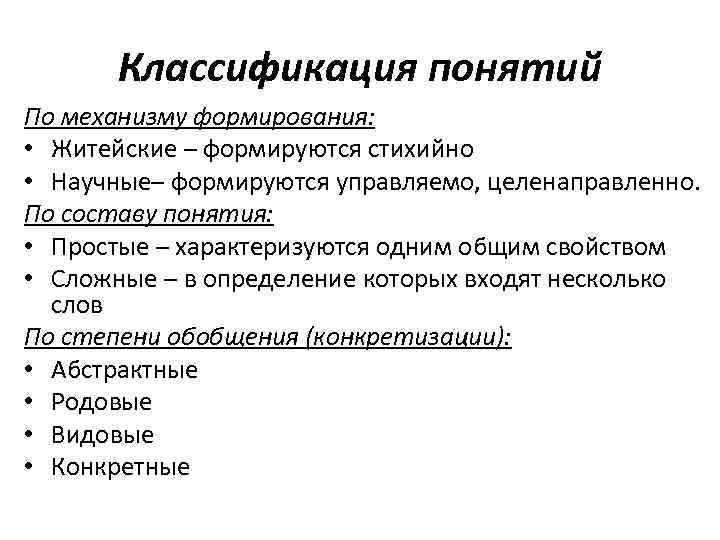 Классификация понятий

По механизму формирования:

• Житейские – формируются стихийно
• Научные– формируются управляемо, целенаправленно.

По составу понятия:

• Простые – характеризуются одним общим свойством
• Сложные – в определение которых входят несколько слов

По степени обобщения (конкретизации):

• Абстрактные
• Родовые
• Видовые
• Конкретные